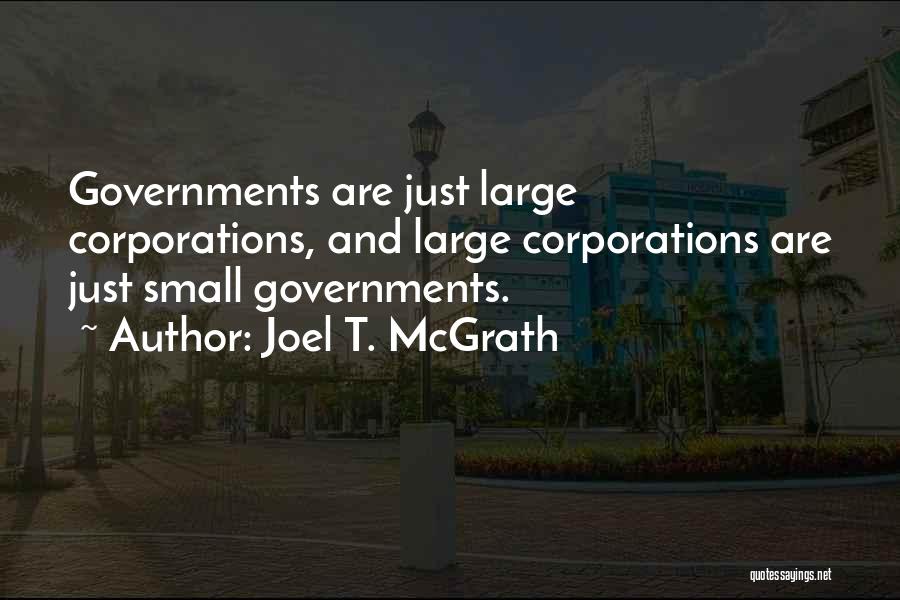 Governments are just large corporations, and large corporations are just small governments.
~ Author: Joel T. McGrath

quotessayings.net